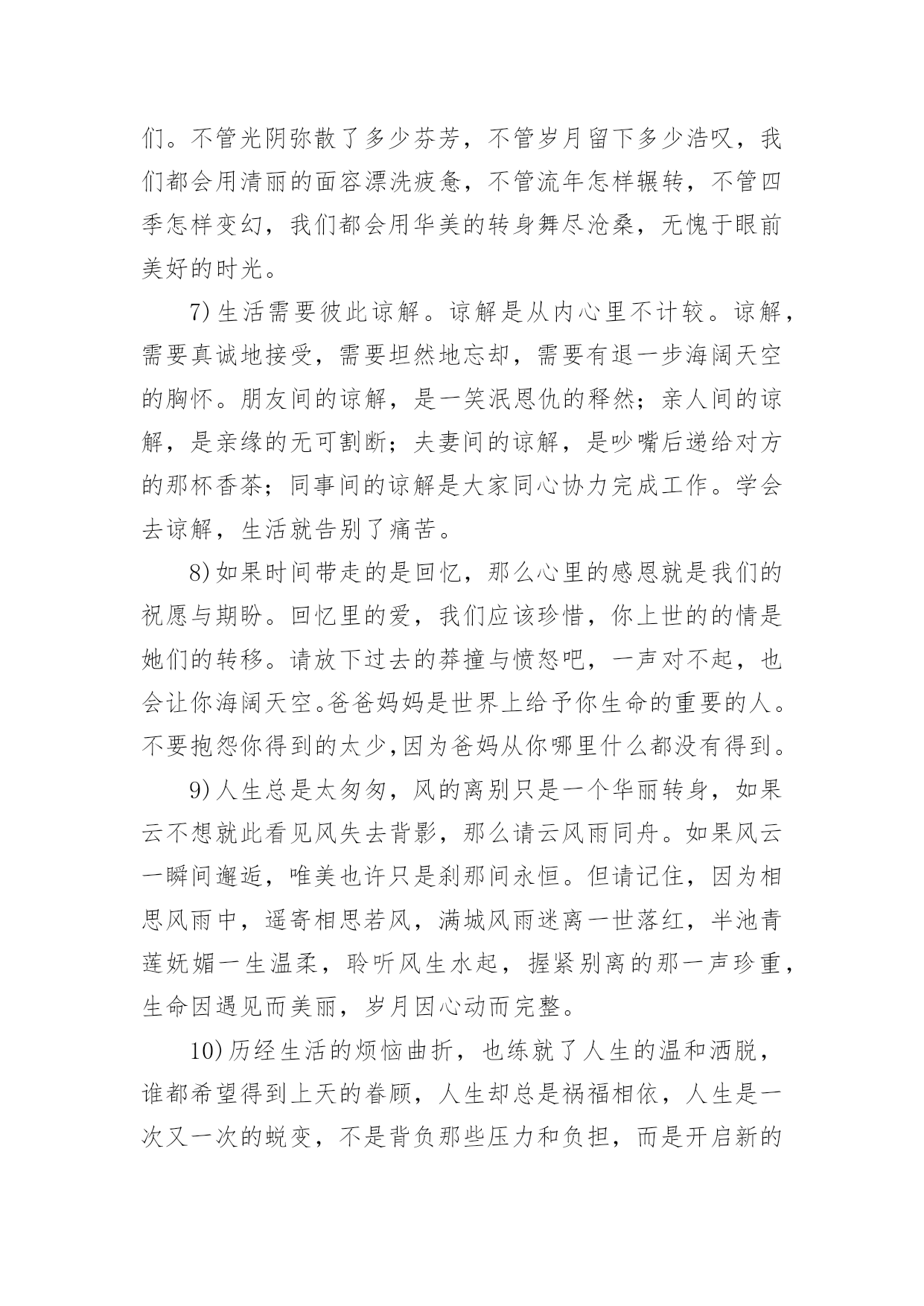 们。不管光阴弥散了多少芬芳，不管岁月留下多少浩叹，我们都会用清丽的面容漂洗疲惫，不管流年怎样辗转，不管四季怎样变幻，我们都会用华美的转身舞尽沧桑，无愧于眼前美好的时光。

7)生活需要彼此谅解。谅解是从内心里不计较。谅解，需要真诚地接受，需要坦然地忘却，需要有退一步海阔天空的胸怀。朋友间的谅解，是一笑泯恩仇的释然；亲人间的谅解，是亲缘的无可割断；夫妻间的谅解，是吵嘴后递给对方的那杯香茶；同事间的谅解是大家同心协力完成工作。学会去谅解，生活就告别了痛苦。

8)如果时间带走的是回忆，那么心里的感恩就是我们的祝愿与期盼。回忆里的爱，我们应该珍惜，你上世的的情是她们的转移。请放下过去的莽撞与愤怒吧，一声对不起，也会让你海阔天空。爸爸妈妈是世界上给予你生命的重要的人。不要抱怨你得到的太少,因为爸妈从你哪里什么都没有得到。

9)人生总是太匆匆，风的离别只是一个华丽转身，如果云不想就此看见风失去背影，那么请云风雨同舟。如果风云一瞬间邂逅，唯美也许只是刹那间永恒。但请记住，因为相思风雨中，遥寄相思若风，满城风雨迷离一世落红，半池青莲妩媚一生温柔，聆听风生水起，握紧别离的那一声珍重，生命因遇见而美丽，岁月因心动而完整。

10)历经生活的烦恼曲折，也练就了人生的温和洒脱，谁都希望得到上天的眷顾，人生却总是祸福相依，人生是一次又一次的蜕变，不是背负那些压力和负担，而是开启新的